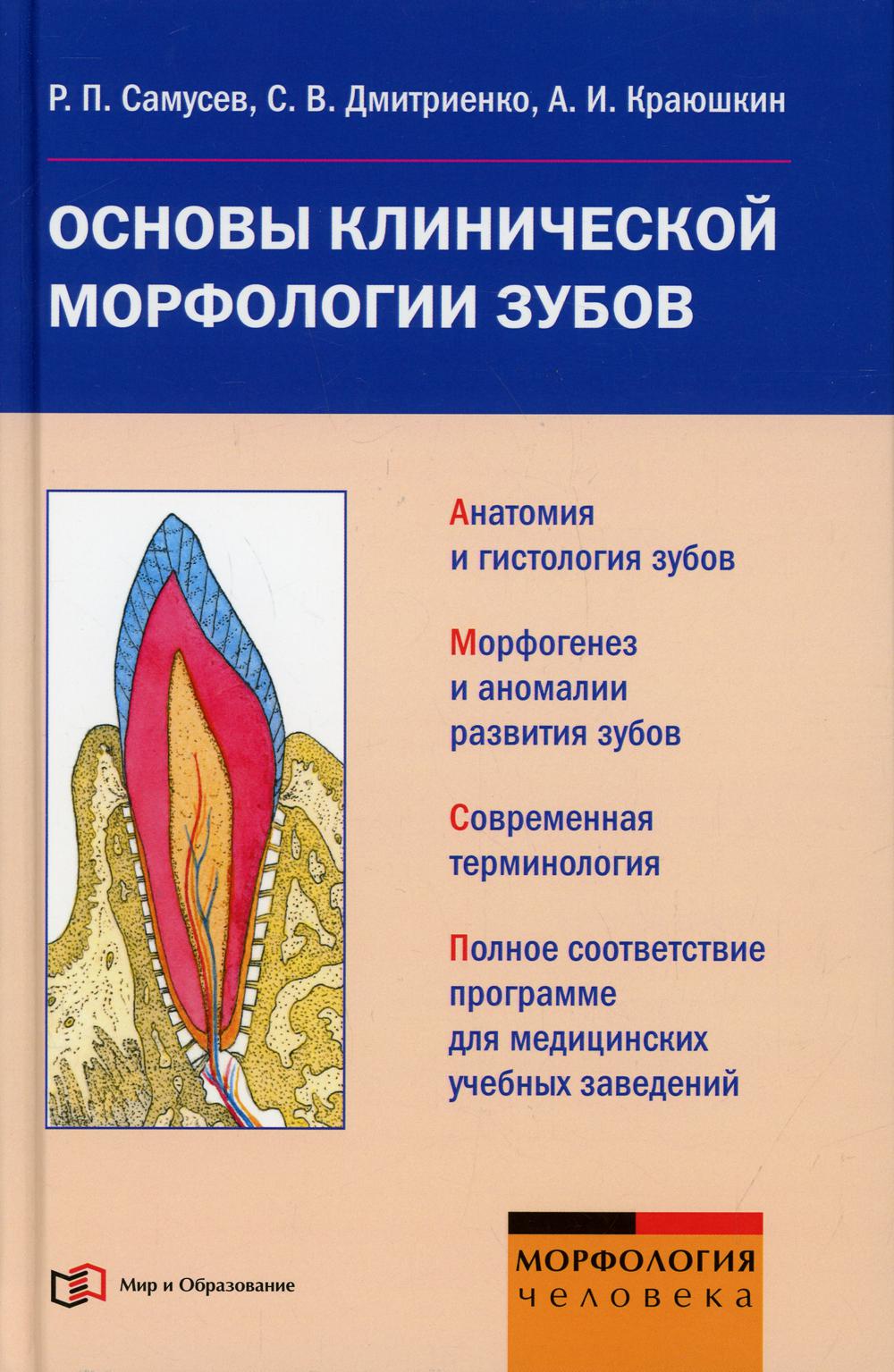 Р. П. Самусев, С. В. Дмитриенко, А. И. Краюшкин

ОСНОВЫ КЛИНИЧЕСКОЙ МОРФОЛОГИИ ЗУБОВ

Анатомия и гистология зубов

Морфогенез и аномалии развития зубов

Современная терминология

Полное соответствие программе для медицинских учебных заведений

Мир и Образование

МОРФОЛОГИЯ
человека